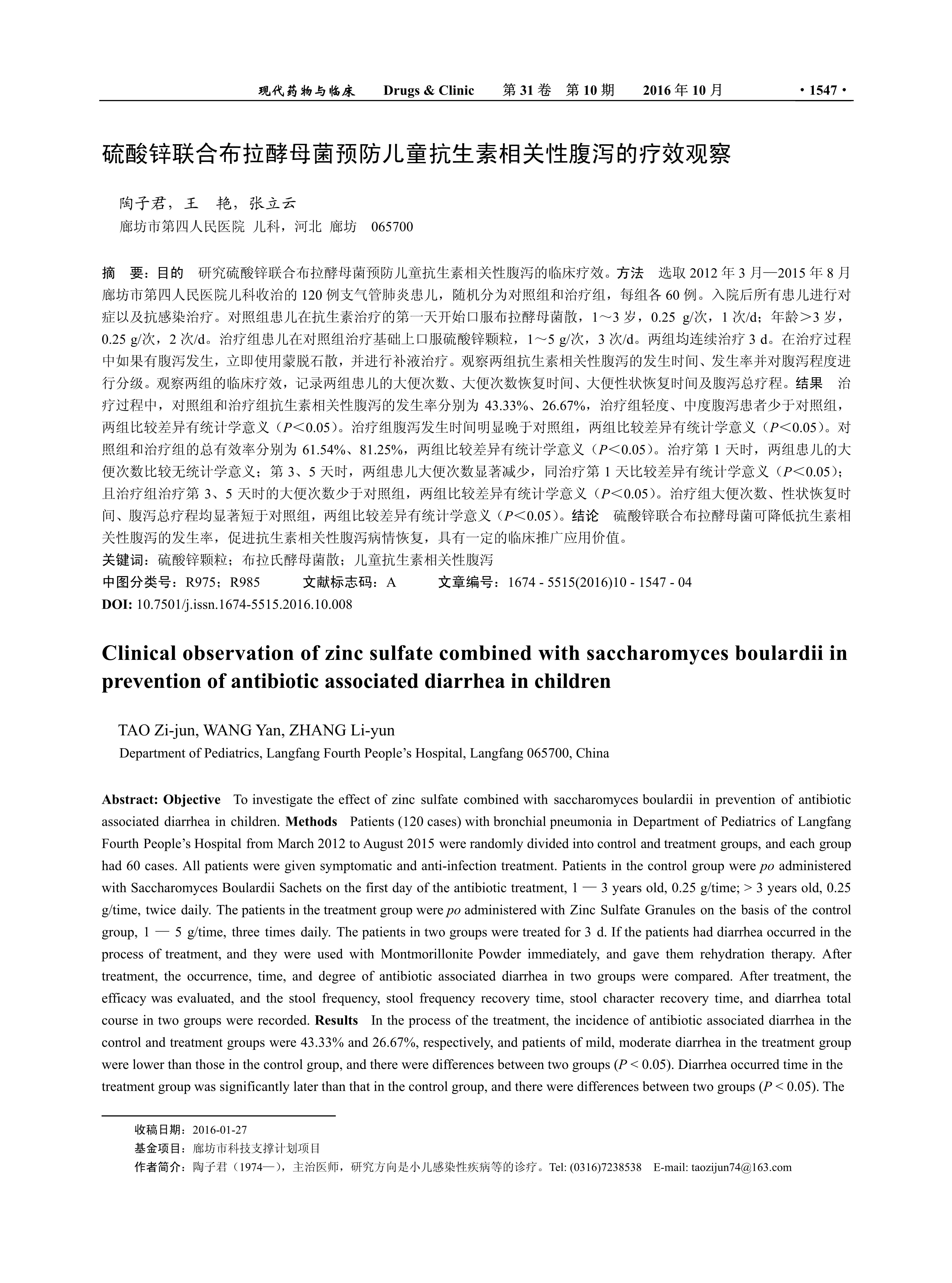 现代药物与临床　Drugs & Clinic　第 31 卷　第 10 期　2016 年 10 月　· 1547 ·

硫酸锌联合布拉酵母菌预防儿童抗生素相关性腹泻的疗效观察

陶子君，王　艳，张立云
廊坊市第四人民医院 儿科，河北 廊坊　065700

摘　要：目的　研究硫酸锌联合布拉酵母菌预防儿童抗生素相关性腹泻的临床疗效。方法　选取 2012 年 3 月—2015 年 8 月廊坊市第四人民医院儿科收治的 120 例支气管肺炎患儿，随机分为对照组和治疗组，每组各 60 例。入院后所有患儿进行对症以及抗感染治疗。对照组患儿在抗生素治疗的第一天开始口服布拉酵母菌散，1～3 岁，0.25 g/次，1 次/d；年龄＞3 岁，0.25 g/次，2 次/d。治疗组患儿在对照组治疗基础上口服硫酸锌颗粒，1～5 g/次，3 次/d。两组均连续治疗 3 d。在治疗过程中如果有腹泻发生，立即使用蒙脱石散，并进行补液治疗。观察两组抗生素相关性腹泻的发生时间、发生率并对腹泻程度进行分级。观察两组的临床疗效，记录两组患儿的大便次数、大便次数恢复时间、大便性状恢复时间及腹泻总疗程。结果　治疗过程中，对照组和治疗组抗生素相关性腹泻的发生率分别为 43.33%、26.67%，治疗组轻度、中度腹泻患者少于对照组，两组比较差异有统计学意义（$P$＜0.05）。治疗组腹泻发生时间明显晚于对照组，两组比较差异有统计学意义（$P$＜0.05）。对照组和治疗组的总有效率分别为 61.54%、81.25%，两组比较差异有统计学意义（$P$＜0.05）。治疗第 1 天时，两组患儿的大便次数比较无统计学意义；第 3、5 天时，两组患儿大便次数显著减少，同治疗第 1 天比较差异有统计学意义（$P$＜0.05）；且治疗组治疗第 3、5 天时的大便次数少于对照组，两组比较差异有统计学意义（$P$＜0.05）。治疗组大便次数、性状恢复时间、腹泻总疗程均显著短于对照组，两组比较差异有统计学意义（$P$＜0.05）。结论　硫酸锌联合布拉酵母菌可降低抗生素相关性腹泻的发生率，促进抗生素相关性腹泻病情恢复，具有一定的临床推广应用价值。
关键词：硫酸锌颗粒；布拉氏酵母菌散；儿童抗生素相关性腹泻
中图分类号：R975；R985　文献标志码：A　文章编号：1674 - 5515(2016)10 - 1547 - 04
DOI: 10.7501/j.issn.1674-5515.2016.10.008

Clinical observation of zinc sulfate combined with saccharomyces boulardii in prevention of antibiotic associated diarrhea in children

TAO Zi-jun, WANG Yan, ZHANG Li-yun
Department of Pediatrics, Langfang Fourth People's Hospital, Langfang 065700, China

Abstract: Objective　To investigate the effect of zinc sulfate combined with saccharomyces boulardii in prevention of antibiotic associated diarrhea in children. Methods　Patients (120 cases) with bronchial pneumonia in Department of Pediatrics of Langfang Fourth People's Hospital from March 2012 to August 2015 were randomly divided into control and treatment groups, and each group had 60 cases. All patients were given symptomatic and anti-infection treatment. Patients in the control group were po administered with Saccharomyces Boulardii Sachets on the first day of the antibiotic treatment, 1 — 3 years old, 0.25 g/time; > 3 years old, 0.25 g/time, twice daily. The patients in the treatment group were po administered with Zinc Sulfate Granules on the basis of the control group, 1 — 5 g/time, three times daily. The patients in two groups were treated for 3 d. If the patients had diarrhea occurred in the process of treatment, and they were used with Montmorillonite Powder immediately, and gave them rehydration therapy. After treatment, the occurrence, time, and degree of antibiotic associated diarrhea in two groups were compared. After treatment, the efficacy was evaluated, and the stool frequency, stool frequency recovery time, stool character recovery time, and diarrhea total course in two groups were recorded. Results　In the process of the treatment, the incidence of antibiotic associated diarrhea in the control and treatment groups were 43.33% and 26.67%, respectively, and patients of mild, moderate diarrhea in the treatment group were lower than those in the control group, and there were differences between two groups ($P$ < 0.05). Diarrhea occurred time in the treatment group was significantly later than that in the control group, and there were differences between two groups ($P$ < 0.05). The

收稿日期：2016-01-27
基金项目：廊坊市科技支撑计划项目
作者简介：陶子君（1974—），主治医师，研究方向是小儿感染性疾病等的诊疗。Tel: (0316)7238538　E-mail: taozijun74@163.com